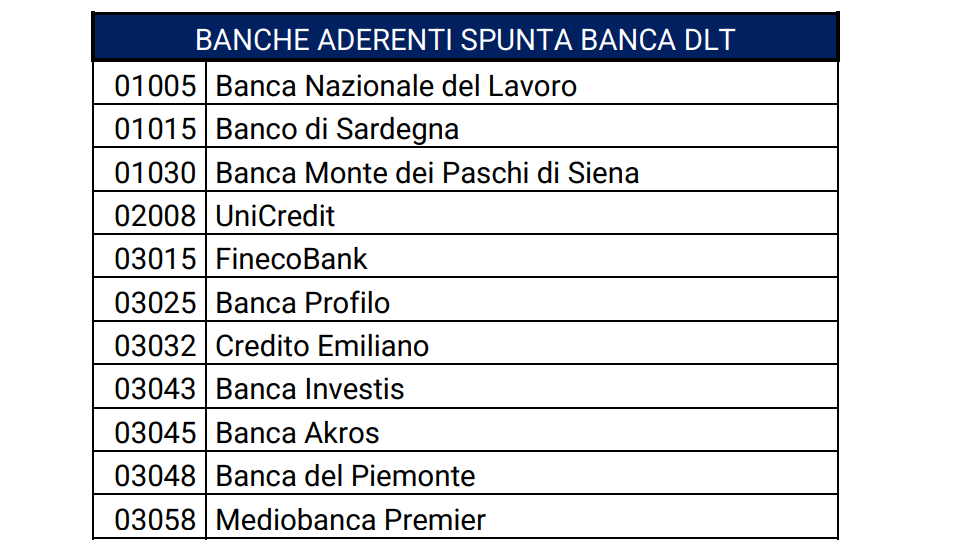 | BANCHE ADERENTI SPUNTA BANCA DLT | |
|---|---|
| 01005 | Banca Nazionale del Lavoro |
| 01015 | Banco di Sardegna |
| 01030 | Banca Monte dei Paschi di Siena |
| 02008 | UniCredit |
| 03015 | FinecoBank |
| 03025 | Banca Profilo |
| 03032 | Credito Emiliano |
| 03043 | Banca Investis |
| 03045 | Banca Akros |
| 03048 | Banca del Piemonte |
| 03058 | Mediobanca Premier |